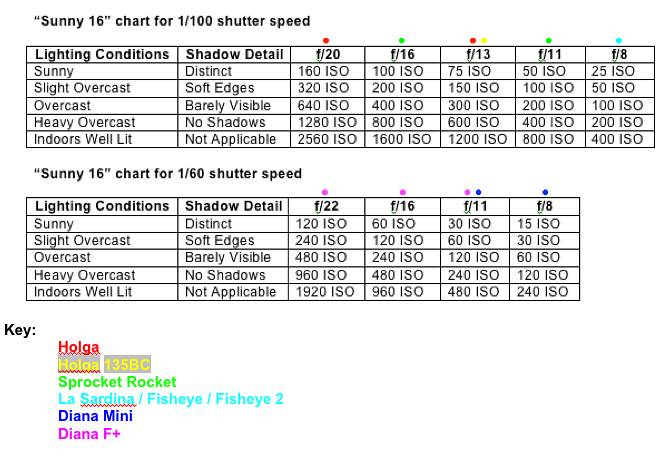 "Sunny 16" chart for 1/100 shutter speed

| Lighting Conditions | Shadow Detail | f/20 | f/16 | f/13 | f/11 | f/8 |
|---|---|---|---|---|---|---|
| Sunny | Distinct | 160 ISO | 100 ISO | 75 ISO | 50 ISO | 25 ISO |
| Slight Overcast | Soft Edges | 320 ISO | 200 ISO | 150 ISO | 100 ISO | 50 ISO |
| Overcast | Barely Visible | 640 ISO | 400 ISO | 300 ISO | 200 ISO | 100 ISO |
| Heavy Overcast | No Shadows | 1280 ISO | 800 ISO | 600 ISO | 400 ISO | 200 ISO |
| Indoors Well Lit | Not Applicable | 2560 ISO | 1600 ISO | 1200 ISO | 800 ISO | 400 ISO |

"Sunny 16" chart for 1/60 shutter speed

| Lighting Conditions | Shadow Detail | f/22 | f/16 | f/11 | f/8 |
|---|---|---|---|---|---|
| Sunny | Distinct | 120 ISO | 60 ISO | 30 ISO | 15 ISO |
| Slight Overcast | Soft Edges | 240 ISO | 120 ISO | 60 ISO | 30 ISO |
| Overcast | Barely Visible | 480 ISO | 240 ISO | 120 ISO | 60 ISO |
| Heavy Overcast | No Shadows | 960 ISO | 480 ISO | 240 ISO | 120 ISO |
| Indoors Well Lit | Not Applicable | 1920 ISO | 960 ISO | 480 ISO | 240 ISO |

Key:

Holga
Holga 135BC
Sprocket Rocket
La Sardina / Fisheye / Fisheye 2
Diana Mini
Diana F+